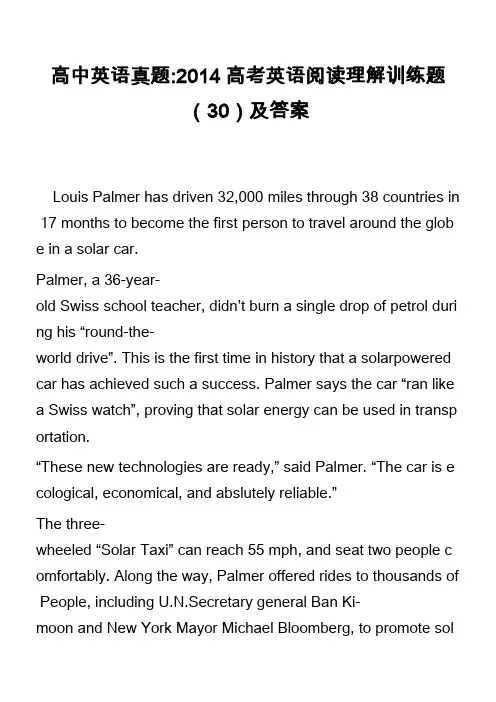 高中英语真题:2014 高考英语阅读理解训练题（30）及答案

Louis Palmer has driven 32,000 miles through 38 countries in 17 months to become the first person to travel around the globe in a solar car.

Palmer, a 36-year-old Swiss school teacher, didn't burn a single drop of petrol during his “round-the-world drive”. This is the first time in history that a solarpowered car has achieved such a success. Palmer says the car “ran like a Swiss watch”, proving that solar energy can be used in transportation.

“These new technologies are ready,” said Palmer. “The car is ecological, economical, and abslutely reliable.”

The three-wheeled “Solar Taxi” can reach 55 mph, and seat two people comfortably. Along the way, Palmer offered rides to thousands of People, including U.N.Secretary general Ban Ki-moon and New York Mayor Michael Bloomberg, to promote sol